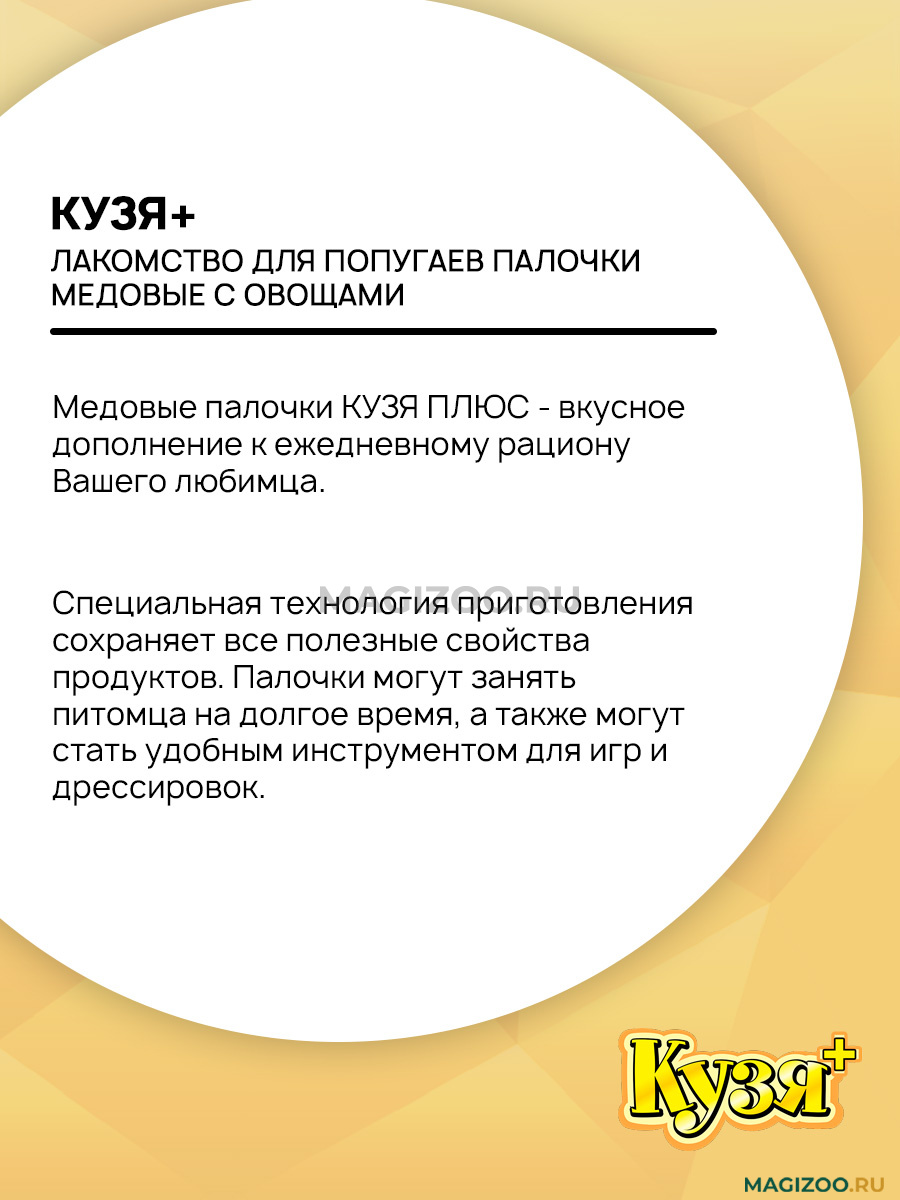 КУЗЯ+
ЛАКОМСТВО ДЛЯ ПОПУГАЕВ ПАЛОЧКИ МЕДОВЫЕ С ОВОЩАМИ

Медовые палочки КУЗЯ ПЛЮС - вкусное дополнение к ежедневному рациону Вашего любимца.

MAGIZOO.RU

Специальная технология приготовления сохраняет все полезные свойства продуктов. Палочки могут занять питомца на долгое время, а также могут стать удобным инструментом для игр и дрессировок.

Кузя+

MAGIZOO.RU